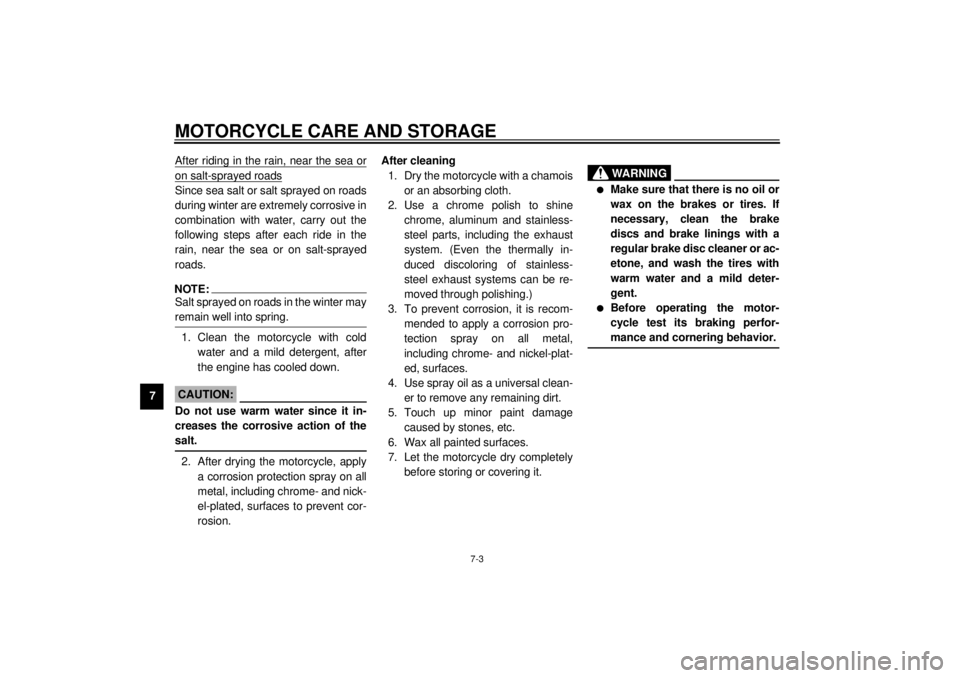 MOTORCYCLE CARE AND STORAGE

7

After riding in the rain, near the sea or on salt-sprayed roads
Since sea salt or salt sprayed on roads during winter are extremely corrosive in combination with water, carry out the following steps after each ride in the rain, near the sea or on salt-sprayed roads.

NOTE:
Salt sprayed on roads in the winter may remain well into spring.

1. Clean the motorcycle with cold water and a mild detergent, after the engine has cooled down.

CAUTION:
Do not use warm water since it increases the corrosive action of the salt.

2. After drying the motorcycle, apply a corrosion protection spray on all metal, including chrome- and nickel-plated, surfaces to prevent corrosion.

After cleaning
1. Dry the motorcycle with a chamois or an absorbing cloth.
2. Use a chrome polish to shine chrome, aluminum and stainless-steel parts, including the exhaust system. (Even the thermally induced discoloring of stainless-steel exhaust systems can be removed through polishing.)
3. To prevent corrosion, it is recommended to apply a corrosion protection spray on all metal, including chrome- and nickel-plated, surfaces.
4. Use spray oil as a universal cleaner to remove any remaining dirt.
5. Touch up minor paint damage caused by stones, etc.
6. Wax all painted surfaces.
7. Let the motorcycle dry completely before storing or covering it.

WARNING
● Make sure that there is no oil or wax on the brakes or tires. If necessary, clean the brake discs and brake linings with a regular brake disc cleaner or acetone, and wash the tires with warm water and a mild detergent.
● Before operating the motorcycle test its braking performance and cornering behavior.

7-3

carmanualsonline.info